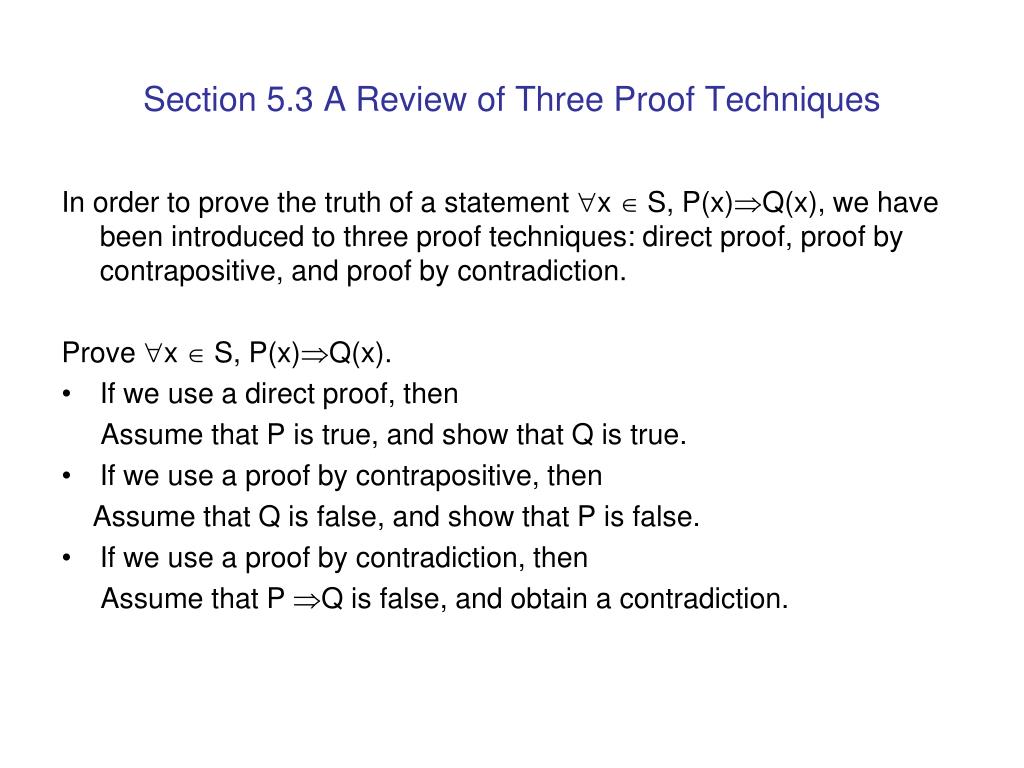 Section 5.3 A Review of Three Proof Techniques

In order to prove the truth of a statement $\forall x \in S, P(x) \Rightarrow Q(x)$, we have been introduced to three proof techniques: direct proof, proof by contrapositive, and proof by contradiction.

Prove $\forall x \in S, P(x) \Rightarrow Q(x)$.
• If we use a direct proof, then
Assume that P is true, and show that Q is true.
• If we use a proof by contrapositive, then
Assume that Q is false, and show that P is false.
• If we use a proof by contradiction, then
Assume that $P \Rightarrow Q$ is false, and obtain a contradiction.